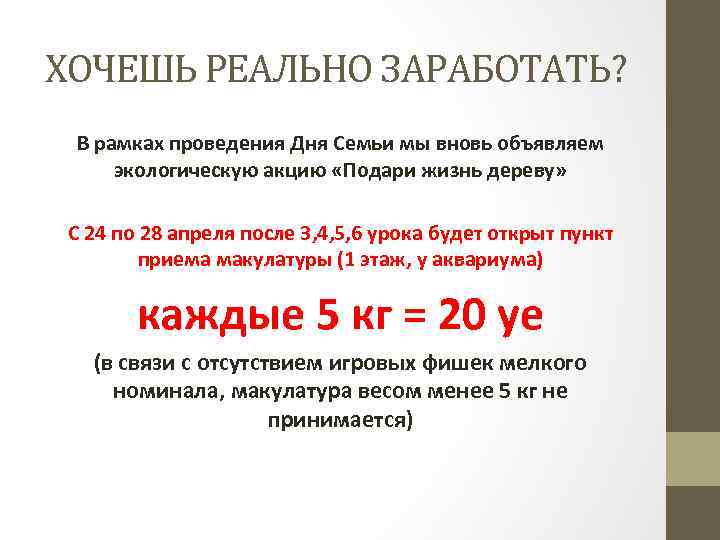 ХОЧЕШЬ РЕАЛЬНО ЗАРАБОТАТЬ?

В рамках проведения Дня Семьи мы вновь объявляем экологическую акцию «Подари жизнь дереву»

С 24 по 28 апреля после 3,4,5,6 урока будет открыт пункт приема макулатуры (1 этаж, у аквариума)

каждые 5 кг = 20 уе

(в связи с отсутствием игровых фишек мелкого номинала, макулатура весом менее 5 кг не принимается)